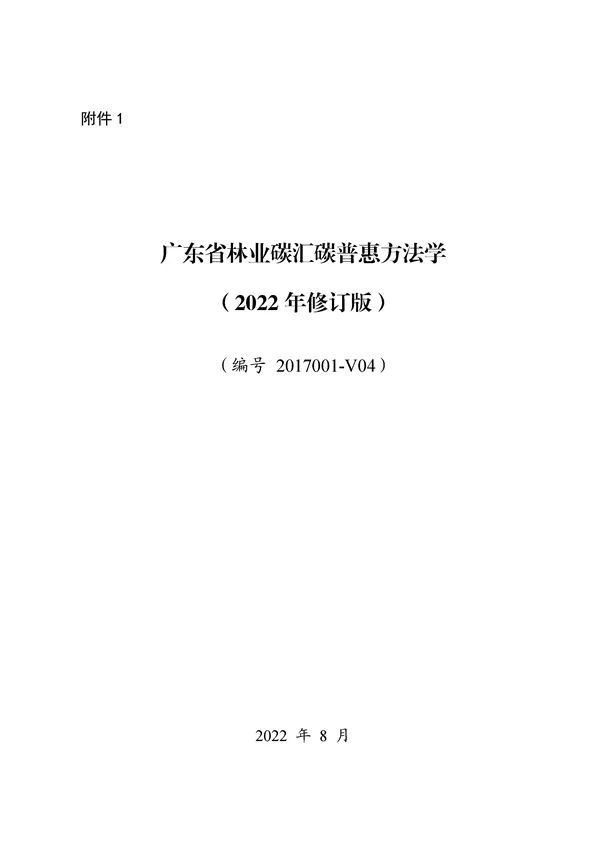 附件 1

广东省林业碳汇碳普惠方法学

（2022 年修订版）

（编号 2017001-V04）

2022 年 8 月